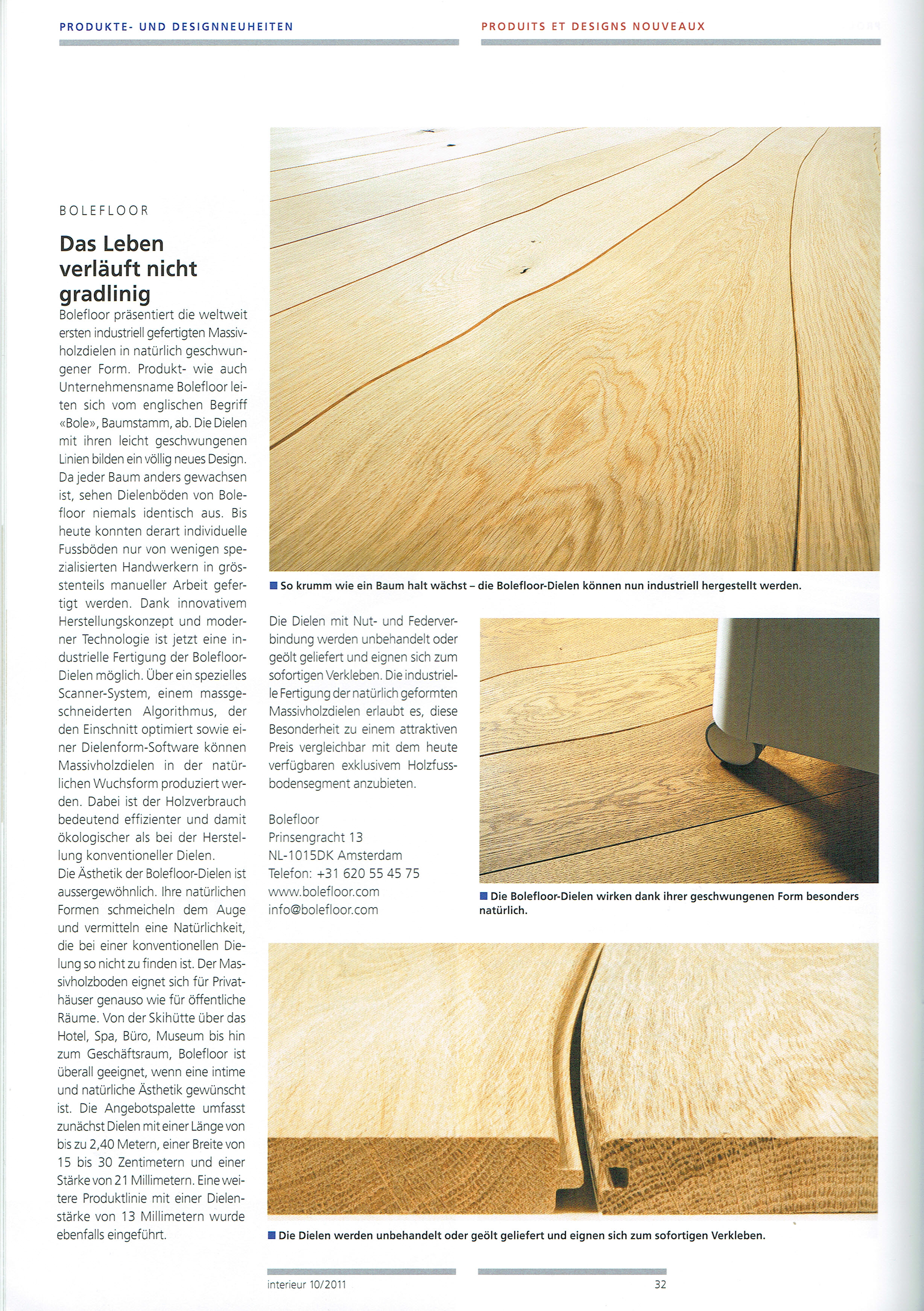 PRODUKTE- UND DESIGNNEUHEITEN

PRODUITS ET DESIGNS NOUVEAUX

BOLEFLOOR

Das Leben verläuft nicht gradlinig

Bolefloor präsentiert die weltweit ersten industriell gefertigten Massivholzdielen in natürlich geschwungener Form. Produkt- wie auch Unternehmensname Bolefloor leiten sich vom englischen Begriff «Bole», Baumstamm, ab. Die Dielen mit ihren leicht geschwungenen Linien bilden ein völlig neues Design. Da jeder Baum anders gewachsen ist, sehen Dielenböden von Bolefloor niemals identisch aus. Bis heute konnten derart individuelle Fussböden nur von wenigen spezialisierten Handwerkern in grösstenteils manueller Arbeit gefertigt werden. Dank innovativem Herstellungskonzept und moderner Technologie ist jetzt eine industrielle Fertigung der Bolefloor-Dielen möglich. Über ein spezielles Scanner-System, einem massgeschneiderten Algorithmus, der den Einschnitt optimiert sowie einer Dielenform-Software können Massivholzdielen in der natürlichen Wuchsform produziert werden. Dabei ist der Holzverbrauch bedeutend effizienter und damit ökologischer als bei der Herstellung konventioneller Dielen.
Die Ästhetik der Bolefloor-Dielen ist aussergewöhnlich. Ihre natürlichen Formen schmeicheln dem Auge und vermitteln eine Natürlichkeit, die bei einer konventionellen Dielung so nicht zu finden ist. Der Massivholzboden eignet sich für Privathäuser genauso wie für öffentliche Räume. Von der Skihütte über das Hotel, Spa, Büro, Museum bis hin zum Geschäftsraum, Bolefloor ist überall geeignet, wenn eine intime und natürliche Ästhetik gewünscht ist. Die Angebotspalette umfasst zunächst Dielen mit einer Länge von bis zu 2,40 Metern, einer Breite von 15 bis 30 Zentimetern und einer Stärke von 21 Millimetern. Eine weitere Produktlinie mit einer Dielenstärke von 13 Millimetern wurde ebenfalls eingeführt.

So krumm wie ein Baum halt wächst – die Bolefloor-Dielen können nun industriell hergestellt werden.

Die Dielen mit Nut- und Federverbindung werden unbehandelt oder geölt geliefert und eignen sich zum sofortigen Verkleben. Die industrielle Fertigung der natürlich geformten Massivholzdielen erlaubt es, diese Besonderheit zu einem attraktiven Preis vergleichbar mit dem heute verfügbaren exklusivem Holzfussbodensegment anzubieten.

Bolefloor
Prinsengracht 13
NL-1015DK Amsterdam
Telefon: +31 620 55 45 75
www.bolefloor.com
info@bolefloor.com

Die Bolefloor-Dielen wirken dank ihrer geschwungenen Form besonders natürlich.

Die Dielen werden unbehandelt oder geölt geliefert und eignen sich zum sofortigen Verkleben.

interieur 10/2011

32